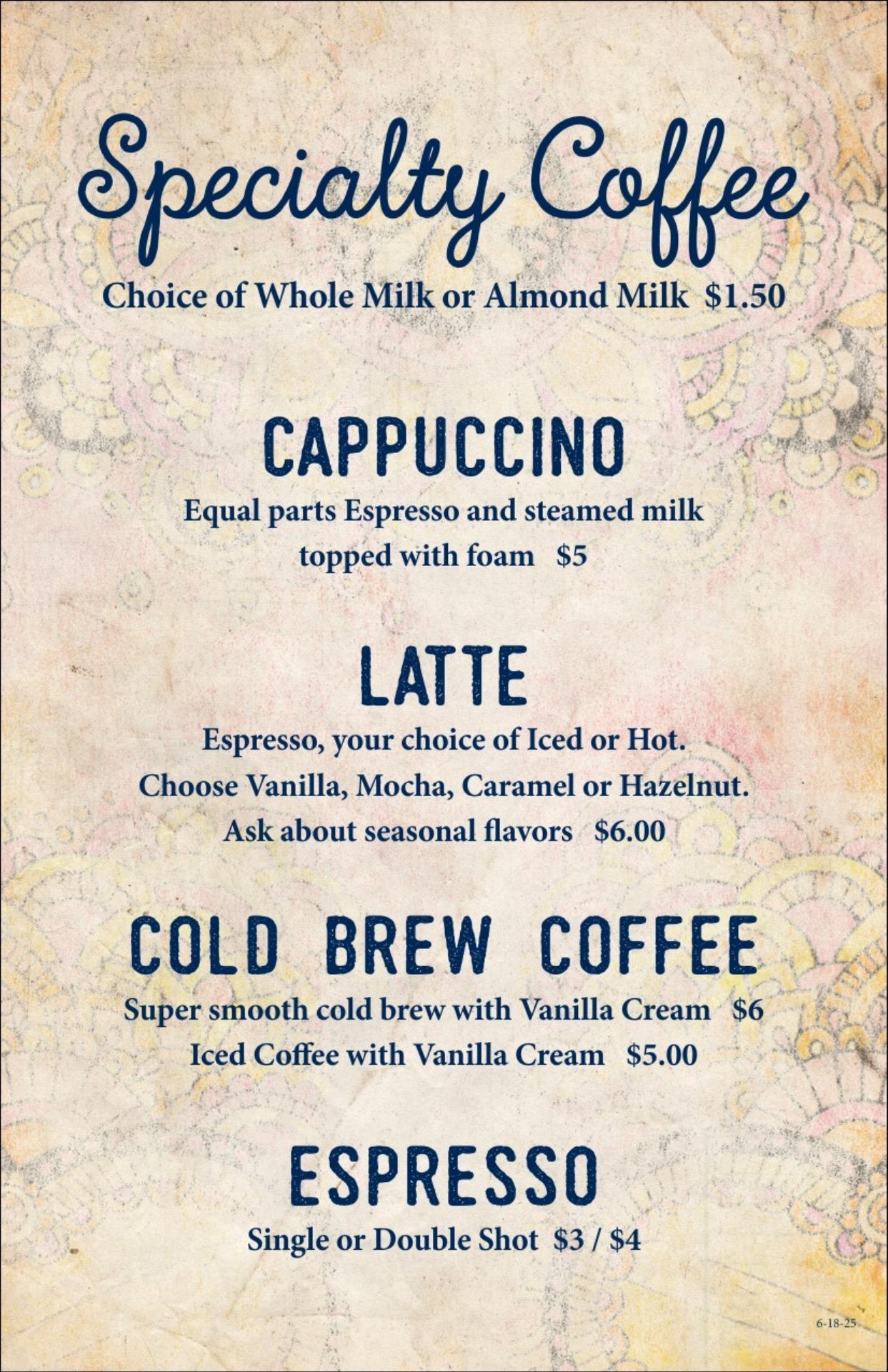 Specialty Coffee

Choice of Whole Milk or Almond Milk $1.50

CAPPUCCINO

Equal parts Espresso and steamed milk topped with foam $5

LATTE

Espresso, your choice of Iced or Hot.
Choose Vanilla, Mocha, Caramel or Hazelnut.
Ask about seasonal flavors $6.00

COLD BREW COFFEE

Super smooth cold brew with Vanilla Cream $6
Iced Coffee with Vanilla Cream $5.00

ESPRESSO

Single or Double Shot $3 / $4

6-18-25